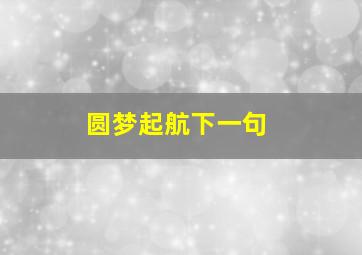 圆梦起航下一句